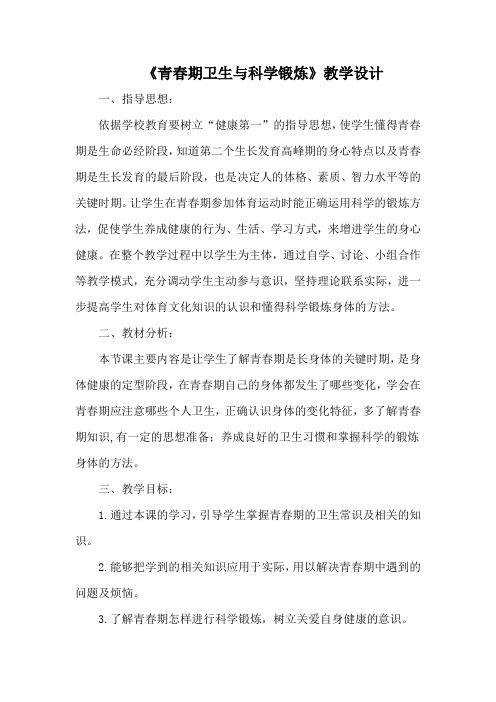 《青春期卫生与科学锻炼》教学设计

一、指导思想：

依据学校教育要树立“健康第一”的指导思想，使学生懂得青春期是生命必经阶段，知道第二个生长发育高峰期的身心特点以及青春期是生长发育的最后阶段，也是决定人的体格、素质、智力水平等的关键时期。让学生在青春期参加体育运动时能正确运用科学的锻炼方法，促使学生养成健康的行为、生活、学习方式，来增进学生的身心健康。在整个教学过程中以学生为主体，通过自学、讨论、小组合作等教学模式，充分调动学生主动参与意识，坚持理论联系实际，进一步提高学生对体育文化知识的认识和懂得科学锻炼身体的方法。

二、教材分析：

本节课主要内容是让学生了解青春期是长身体的关键时期，是身体健康的定型阶段，在青春期自己的身体都发生了哪些变化，学会在青春期应注意哪些个人卫生，正确认识身体的变化特征，多了解青春期知识，有一定的思想准备；养成良好的卫生习惯和掌握科学的锻炼身体的方法。

三、教学目标：

1.通过本课的学习，引导学生掌握青春期的卫生常识及相关的知识。

2.能够把学到的相关知识应用于实际，用以解决青春期中遇到的问题及烦恼。

3.了解青春期怎样进行科学锻炼，树立关爱自身健康的意识。